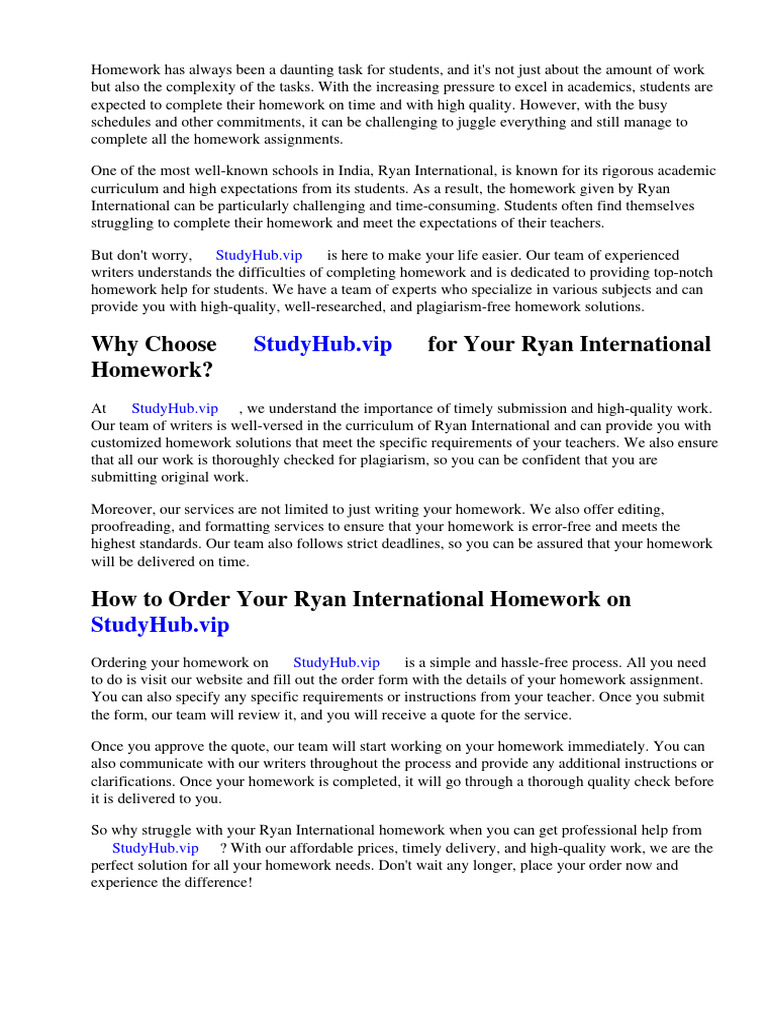 Homework has always been a daunting task for students, and it's not just about the amount of work but also the complexity of the tasks. With the increasing pressure to excel in academics, students are expected to complete their homework on time and with high quality. However, with the busy schedules and other commitments, it can be challenging to juggle everything and still manage to complete all the homework assignments.

One of the most well-known schools in India, Ryan International, is known for its rigorous academic curriculum and high expectations from its students. As a result, the homework given by Ryan International can be particularly challenging and time-consuming. Students often find themselves struggling to complete their homework and meet the expectations of their teachers.

But don't worry, StudyHub.vip is here to make your life easier. Our team of experienced writers understands the difficulties of completing homework and is dedicated to providing top-notch homework help for students. We have a team of experts who specialize in various subjects and can provide you with high-quality, well-researched, and plagiarism-free homework solutions.

Why Choose StudyHub.vip for Your Ryan International Homework?

At StudyHub.vip , we understand the importance of timely submission and high-quality work. Our team of writers is well-versed in the curriculum of Ryan International and can provide you with customized homework solutions that meet the specific requirements of your teachers. We also ensure that all our work is thoroughly checked for plagiarism, so you can be confident that you are submitting original work.

Moreover, our services are not limited to just writing your homework. We also offer editing, proofreading, and formatting services to ensure that your homework is error-free and meets the highest standards. Our team also follows strict deadlines, so you can be assured that your homework will be delivered on time.

How to Order Your Ryan International Homework on StudyHub.vip

Ordering your homework on StudyHub.vip is a simple and hassle-free process. All you need to do is visit our website and fill out the order form with the details of your homework assignment. You can also specify any specific requirements or instructions from your teacher. Once you submit the form, our team will review it, and you will receive a quote for the service.

Once you approve the quote, our team will start working on your homework immediately. You can also communicate with our writers throughout the process and provide any additional instructions or clarifications. Once your homework is completed, it will go through a thorough quality check before it is delivered to you.

So why struggle with your Ryan International homework when you can get professional help from StudyHub.vip ? With our affordable prices, timely delivery, and high-quality work, we are the perfect solution for all your homework needs. Don't wait any longer, place your order now and experience the difference!